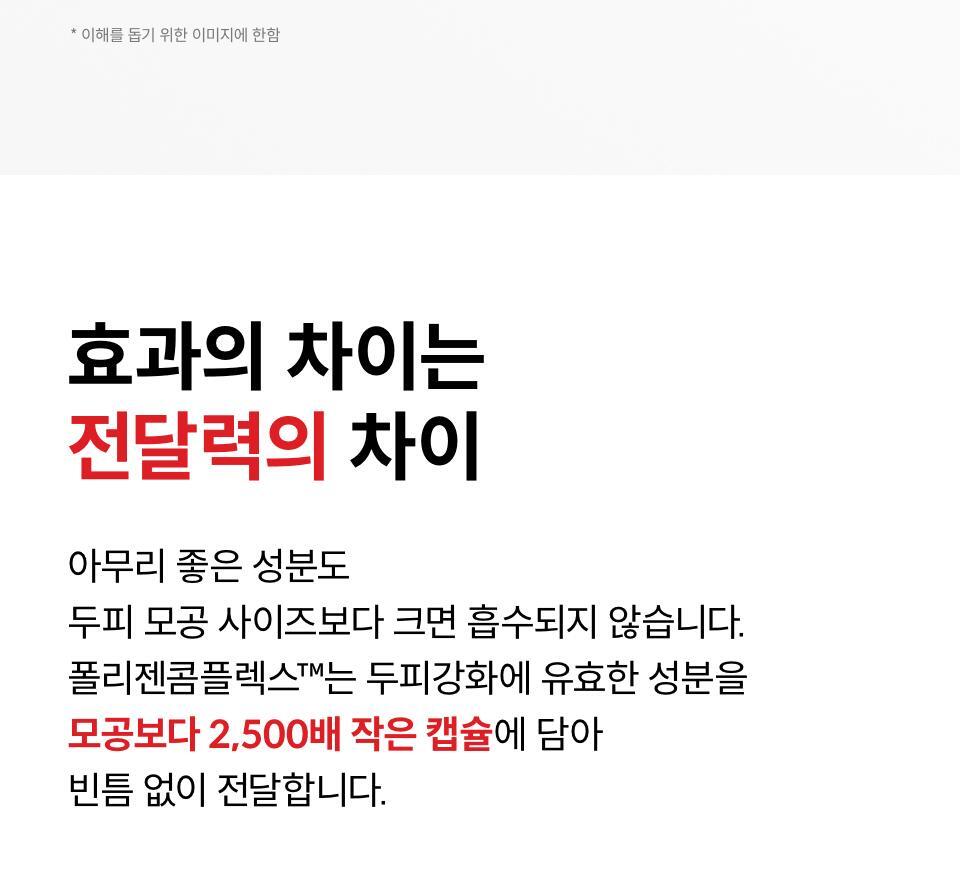 * 이해를 돕기 위한 이미지에 한함

효과의 차이는
전달력의 차이

아무리 좋은 성분도
두피 모공 사이즈보다 크면 흡수되지 않습니다.
폴리젠콤플렉스™는 두피강화에 유효한 성분을
모공보다 2,500배 작은 캡슐에 담아
빈틈 없이 전달합니다.